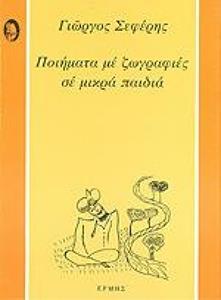 Γιώργος Σεφέρης

Ποιήματα μέ ζωγραφιές σέ μικρά παιδιά

ΕΡΜΗΣ